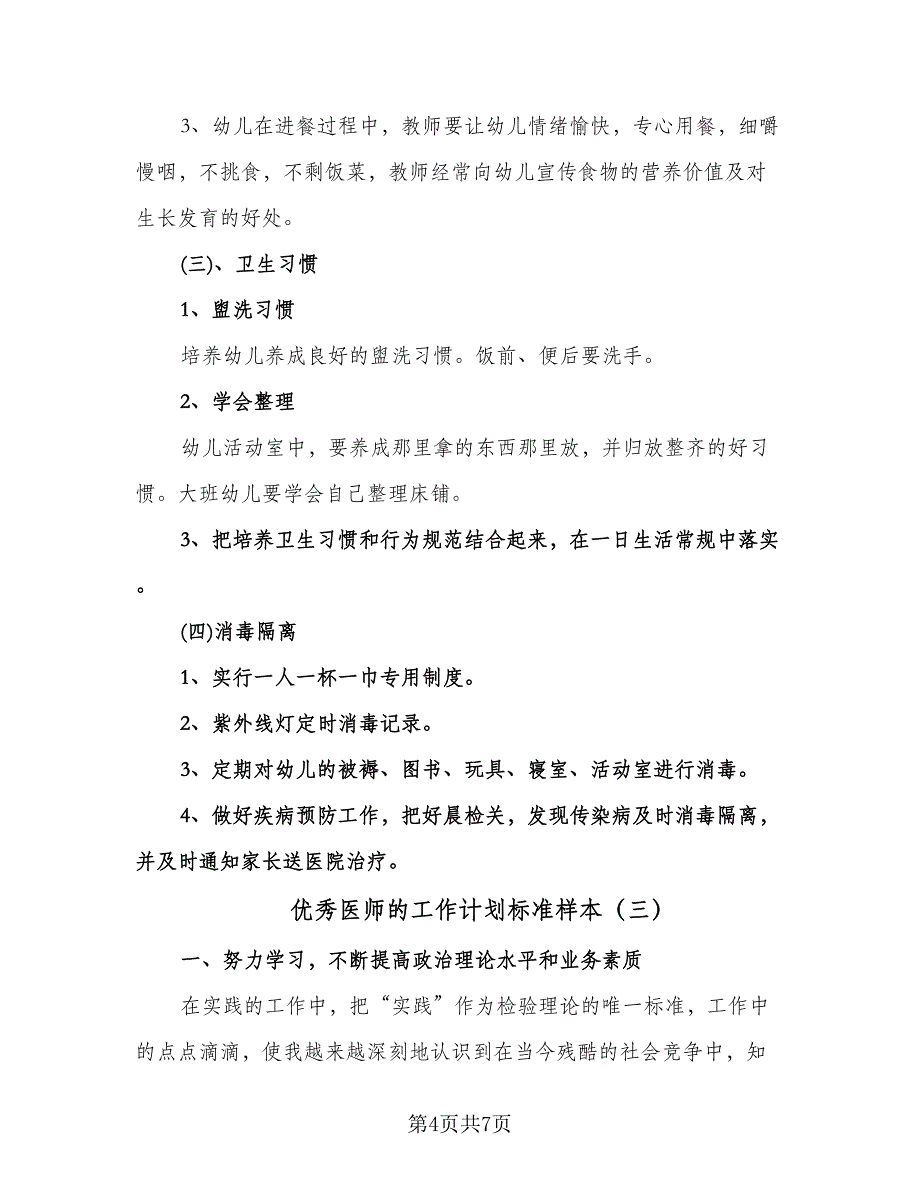 3、幼儿在进餐过程中，教师要让幼儿情绪愉快，专心用餐，细嚼慢咽，不挑食，不剩饭菜，教师经常向幼儿宣传食物的营养价值及对生长发育的好处。

(三)、卫生习惯

1、盥洗习惯

培养幼儿养成良好的盥洗习惯。饭前、便后要洗手。

2、学会整理

幼儿活动室中，要养成那里拿的东西那里放，并归放整齐的好习惯。大班幼儿要学会自己整理床铺。

3、把培养卫生习惯和行为规范结合起来，在一日生活常规中落实。

(四)消毒隔离

1、实行一人一杯一巾专用制度。

2、紫外线灯定时消毒记录。

3、定期对幼儿的被褥、图书、玩具、寝室、活动室进行消毒。

4、做好疾病预防工作，把好晨检关，发现传染病及时消毒隔离，并及时通知家长送医院治疗。

优秀医师的工作计划标准样本（三）

一、努力学习，不断提高政治理论水平和业务素质

在实践的工作中，把“实践”作为检验理论的唯一标准，工作中的点点滴滴，使我越来越深刻地认识到在当今残酷的社会竞争中，知

第4页共7页